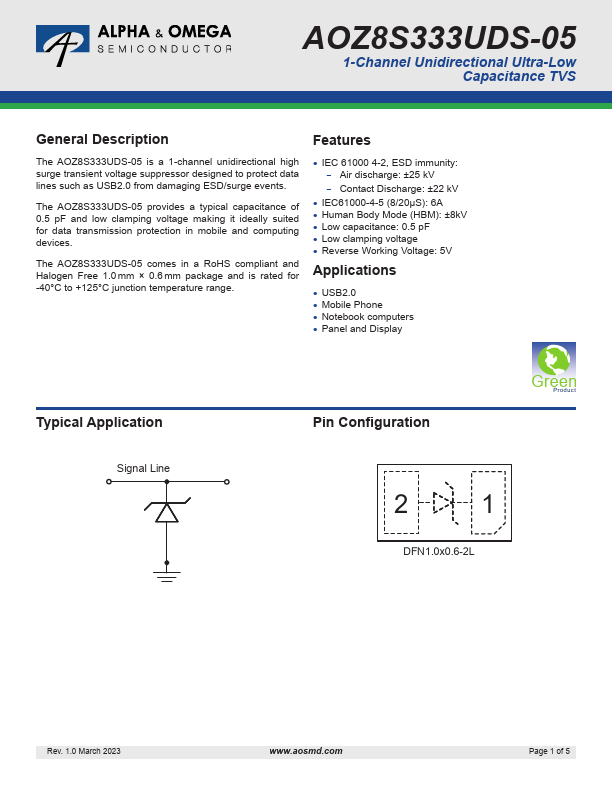 ALPHA & OMEGA
SEMICONDUCTOR

AOZ8S333UDS-05
1-Channel Unidirectional Ultra-Low Capacitance TVS

General Description

The AOZ8S333UDS-05 is a 1-channel unidirectional high surge transient voltage suppressor designed to protect data lines such as USB2.0 from damaging ESD/surge events.

The AOZ8S333UDS-05 provides a typical capacitance of 0.5 pF and low clamping voltage making it ideally suited for data transmission protection in mobile and computing devices.

The AOZ8S333UDS-05 comes in a RoHS compliant and Halogen Free 1.0 mm × 0.6 mm package and is rated for -40°C to +125°C junction temperature range.

Features

• IEC 61000 4-2, ESD immunity:
– Air discharge: ±25 kV
– Contact Discharge: ±22 kV
• IEC61000-4-5 (8/20µS): 6A
• Human Body Mode (HBM): ±8kV
• Low capacitance: 0.5 pF
• Low clamping voltage
• Reverse Working Voltage: 5V

Applications

• USB2.0
• Mobile Phone
• Notebook computers
• Panel and Display

Green
Product

Typical Application

Signal Line

Pin Configuration

2
1
DFN1.0x0.6-2L

Rev. 1.0 March 2023
www.aosmd.com
Page 1 of 5